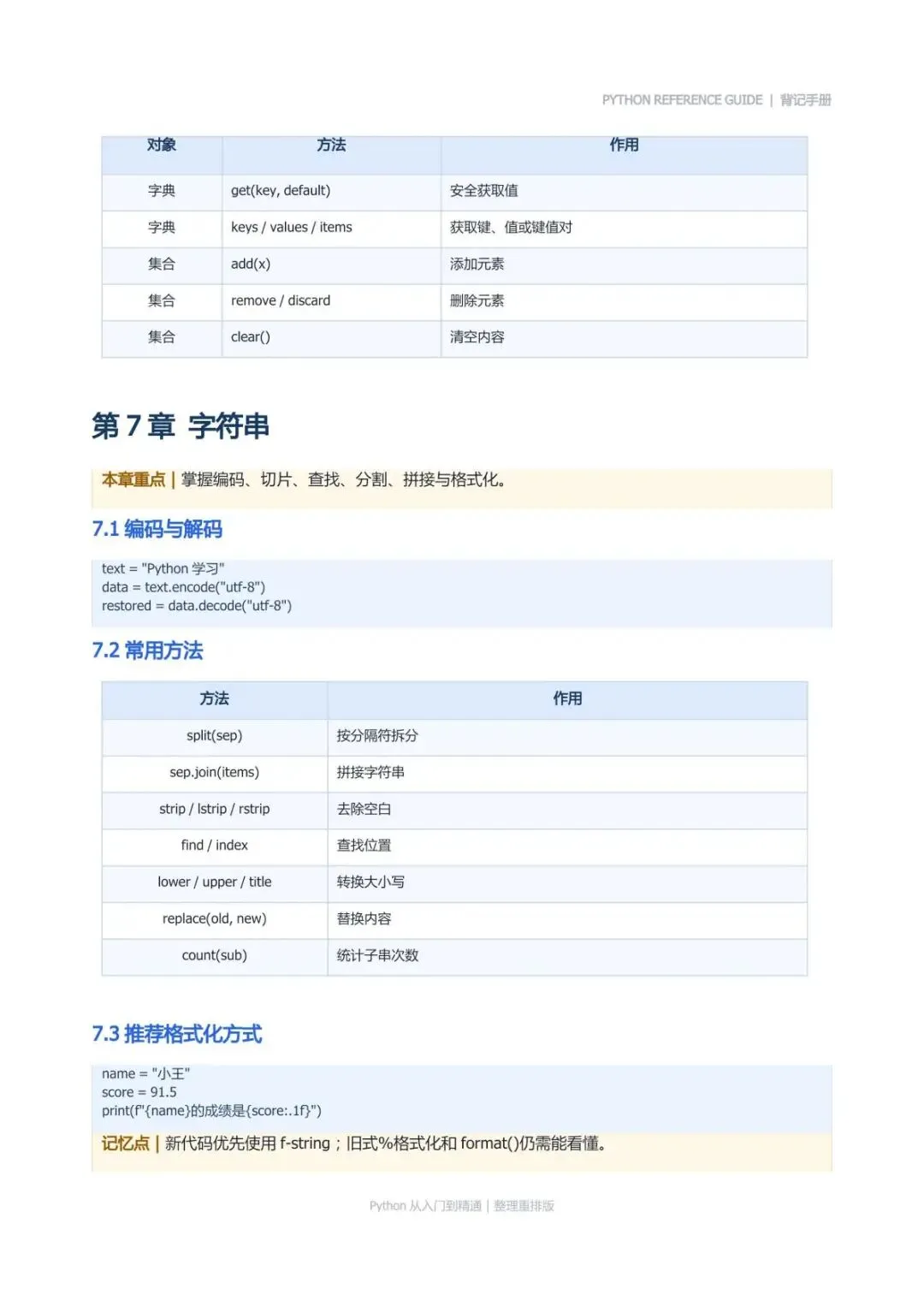 PYTHON REFERENCE GUIDE | 背记手册

| 对象 | 方法 | 作用 |
|---|---|---|
| 字典 | get(key, default) | 安全获取值 |
| 字典 | keys / values / items | 获取键、值或键值对 |
| 集合 | add(x) | 添加元素 |
| 集合 | remove / discard | 删除元素 |
| 集合 | clear() | 清空内容 |

第 7 章 字符串

本章重点 | 掌握编码、切片、查找、分割、拼接与格式化。

7.1 编码与解码

text = "Python 学习"
data = text.encode("utf-8")
restored = data.decode("utf-8")

7.2 常用方法

| 方法 | 作用 |
|---|---|
| split(sep) | 按分隔符拆分 |
| sep.join(items) | 拼接字符串 |
| strip / lstrip / rstrip | 去除空白 |
| find / index | 查找位置 |
| lower / upper / title | 转换大小写 |
| replace(old, new) | 替换内容 |
| count(sub) | 统计子串次数 |

7.3 推荐格式化方式

name = "小王"
score = 91.5
print(f"{name}的成绩是{score:.1f}")

记忆点 | 新代码优先使用 f-string；旧式%格式化和 format()仍需能看懂。

Python 从入门到精通 | 整理重排版